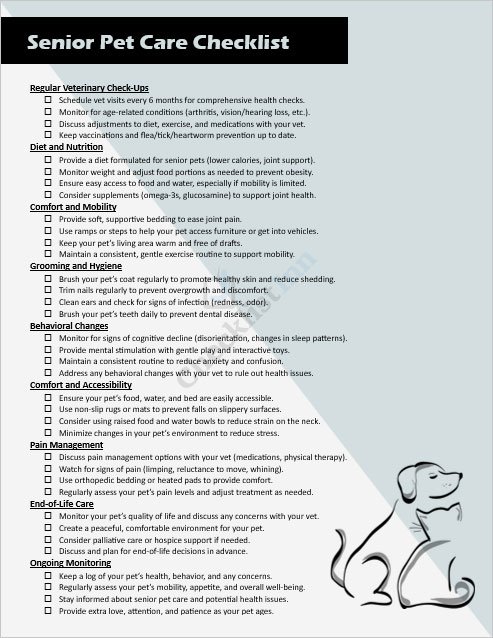 Senior Pet Care Checklist

Regular Veterinary Check-Ups
☐ Schedule vet visits every 6 months for comprehensive health checks.
☐ Monitor for age-related conditions (arthritis, vision/hearing loss, etc.).
☐ Discuss adjustments to diet, exercise, and medications with your vet.
☐ Keep vaccinations and flea/tick/heartworm prevention up to date.

Diet and Nutrition
☐ Provide a diet formulated for senior pets (lower calories, joint support).
☐ Monitor weight and adjust food portions as needed to prevent obesity.
☐ Ensure easy access to food and water, especially if mobility is limited.
☐ Consider supplements (omega-3s, glucosamine) to support joint health.

Comfort and Mobility
☐ Provide soft, supportive bedding to ease joint pain.
☐ Use ramps or steps to help your pet access furniture or get into vehicles.
☐ Keep your pet's living area warm and free of drafts.
☐ Maintain a consistent, gentle exercise routine to support mobility.

Grooming and Hygiene
☐ Brush your pet's coat regularly to promote healthy skin and reduce shedding.
☐ Trim nails regularly to prevent overgrowth and discomfort.
☐ Clean ears and check for signs of infection (redness, odor).
☐ Brush your pet's teeth daily to prevent dental disease.

Behavioral Changes
☐ Monitor for signs of cognitive decline (disorientation, changes in sleep patterns).
☐ Provide mental stimulation with gentle play and interactive toys.
☐ Maintain a consistent routine to reduce anxiety and confusion.
☐ Address any behavioral changes with your vet to rule out health issues.

Comfort and Accessibility
☐ Ensure your pet's food, water, and bed are easily accessible.
☐ Use non-slip rugs or mats to prevent falls on slippery surfaces.
☐ Consider using raised food and water bowls to reduce strain on the neck.
☐ Minimize changes in your pet's environment to reduce stress.

Pain Management
☐ Discuss pain management options with your vet (medications, physical therapy).
☐ Watch for signs of pain (limping, reluctance to move, whining).
☐ Use orthopedic bedding or heated pads to provide comfort.
☐ Regularly assess your pet's pain levels and adjust treatment as needed.

End-of-Life Care
☐ Monitor your pet's quality of life and discuss any concerns with your vet.
☐ Create a peaceful, comfortable environment for your pet.
☐ Consider palliative care or hospice support if needed.
☐ Discuss and plan for end-of-life decisions in advance.

Ongoing Monitoring
☐ Keep a log of your pet's health, behavior, and any concerns.
☐ Regularly assess your pet's mobility, appetite, and overall well-being.
☐ Stay informed about senior pet care and potential health issues.
☐ Provide extra love, attention, and patience as your pet ages.